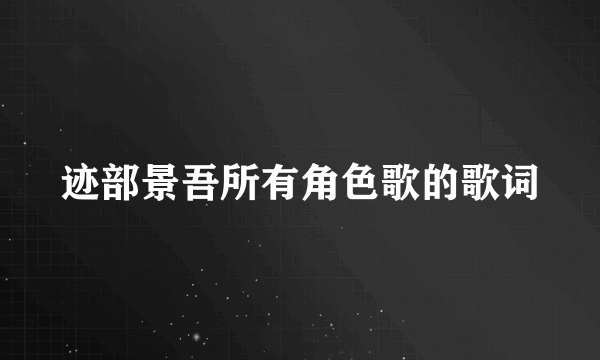 迹部景吾所有角色歌的歌词